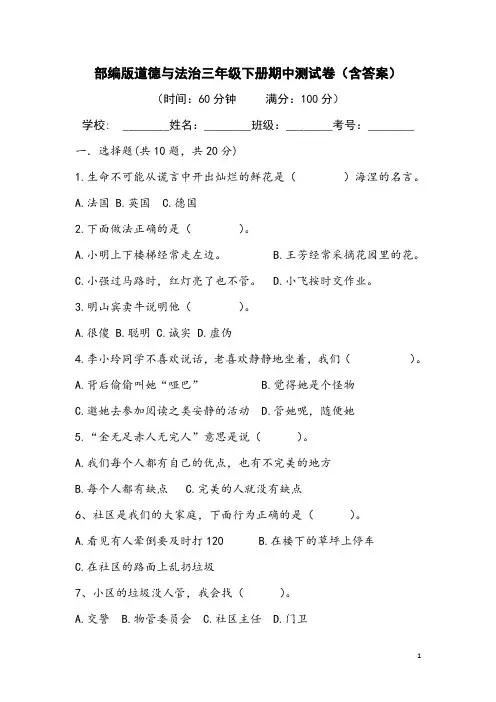 部编版道德与法治三年级下册期中测试卷（含答案）

（时间：60 分钟　　满分：100 分）

学校：________姓名：________班级：________考号：________

一、选择题(共 10 题，共 20 分)

1.生命不可能从谎言中开出灿烂的鲜花是（　　　）海涅的名言。

A.法国 B.英国　C.德国

2.下面做法正确的是（　　　）。

A.小明上下楼梯经常走左边。　　B.王芳经常采摘花园里的花。

C.小强过马路时，红灯亮了也不管。　D.小飞按时交作业。

3.明山宾卖牛说明他（　　　）。

A.很傻 B.聪明 C.诚实 D.虚伪

4.李小玲同学不喜欢说话，老喜欢静静地坐着，我们（　　　）。

A.背后偷偷叫她"哑巴"　　B.觉得她是个怪物

C.邀她去参加阅读之类安静的活动　D.管她呢，随便她

5."金无足赤人无完人"意思是说（　　）。

A.我们每个人都有自己的优点，也有不完美的地方

B.每个人都有缺点　　C.完美的人就没有缺点

6、社区是我们的大家庭，下面行为正确的是（　　）。

A.看见有人晕倒要及时打 120　　B.在楼下的草坪上停车

C.在社区的路面上乱扔垃圾

7、小区的垃圾没人管，我会找（　　）。

A.交警　B.物管委员会　C.社区主任　D.门卫

1